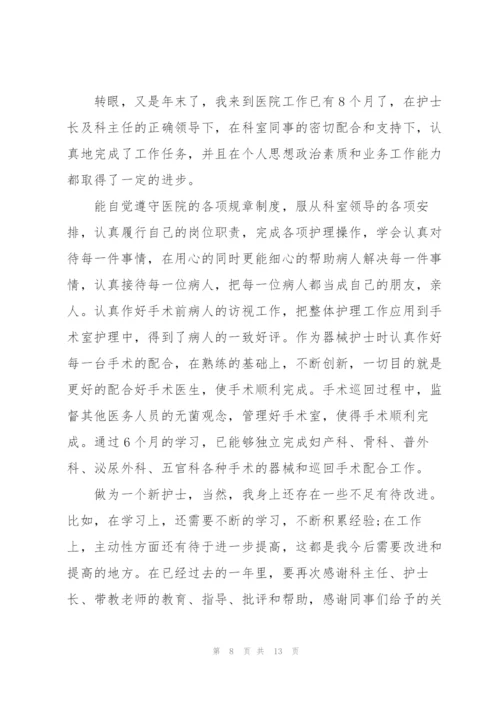 转眼，又是年末了，我来到医院工作已有8个月了，在护士长及科主任的正确领导下，在科室同事的密切配合和支持下，认真地完成了工作任务，并且在个人思想政治素质和业务工作能力都取得了一定的进步。

能自觉遵守医院的各项规章制度，服从科室领导的各项安排，认真履行自己的岗位职责，完成各项护理操作，学会认真对待每一件事情，在用心的同时更能细心的帮助病人解决每一件事情，认真接待每一位病人，把每一位病人都当成自己的朋友，亲人。认真作好手术前病人的访视工作，把整体护理工作应用到手术室护理中，得到了病人的一致好评。作为器械护士时认真作好每一台手术的配合，在熟练的基础上，不断创新，一切目的就是更好的配合好手术医生，使手术顺利完成。手术巡回过程中，监督其他医务人员的无菌观念，管理好手术室，使得手术顺利完成。通过6个月的学习，已能够独立完成妇产科、骨科、普外科、泌尿外科、五官科各种手术的器械和巡回手术配合工作。

做为一个新护士，当然，我身上还存在一些不足有待改进。比如，在学习上，还需要不断的学习，不断积累经验;在工作上，主动性方面还有待于进一步提高，这都是我今后需要改进和提高的地方。在已经过去的一年里，要再次感谢科主任、护士长、带教老师的教育、指导、批评和帮助，感谢同事们给予的关

第 8 页 共 13 页